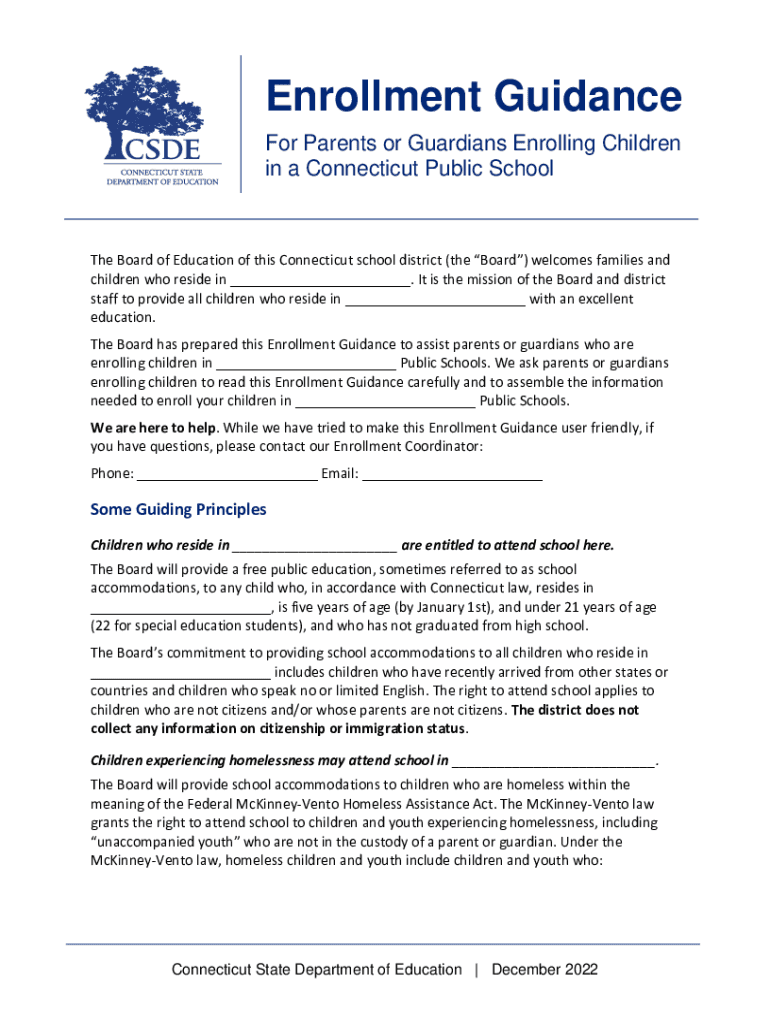 CSDE
CONNECTICUT STATE DEPARTMENT OF EDUCATION

Enrollment Guidance

For Parents or Guardians Enrolling Children in a Connecticut Public School

The Board of Education of this Connecticut school district (the "Board") welcomes families and children who reside in ________________________. It is the mission of the Board and district staff to provide all children who reside in ________________________ with an excellent education.

The Board has prepared this Enrollment Guidance to assist parents or guardians who are enrolling children in ________________________ Public Schools. We ask parents or guardians enrolling children to read this Enrollment Guidance carefully and to assemble the information needed to enroll your children in ________________________ Public Schools.

We are here to help. While we have tried to make this Enrollment Guidance user friendly, if you have questions, please contact our Enrollment Coordinator:

Phone: ________________________ Email: ________________________

Some Guiding Principles

Children who reside in ______________________ are entitled to attend school here.

The Board will provide a free public education, sometimes referred to as school accommodations, to any child who, in accordance with Connecticut law, resides in ________________________, is five years of age (by January 1st), and under 21 years of age (22 for special education students), and who has not graduated from high school.

The Board's commitment to providing school accommodations to all children who reside in ________________________ includes children who have recently arrived from other states or countries and children who speak no or limited English. The right to attend school applies to children who are not citizens and/or whose parents are not citizens. The district does not collect any information on citizenship or immigration status.

Children experiencing homelessness may attend school in ___________________________.

The Board will provide school accommodations to children who are homeless within the meaning of the Federal McKinney-Vento Homeless Assistance Act. The McKinney-Vento law grants the right to attend school to children and youth experiencing homelessness, including "unaccompanied youth" who are not in the custody of a parent or guardian. Under the McKinney-Vento law, homeless children and youth include children and youth who:

Connecticut State Department of Education | December 2022